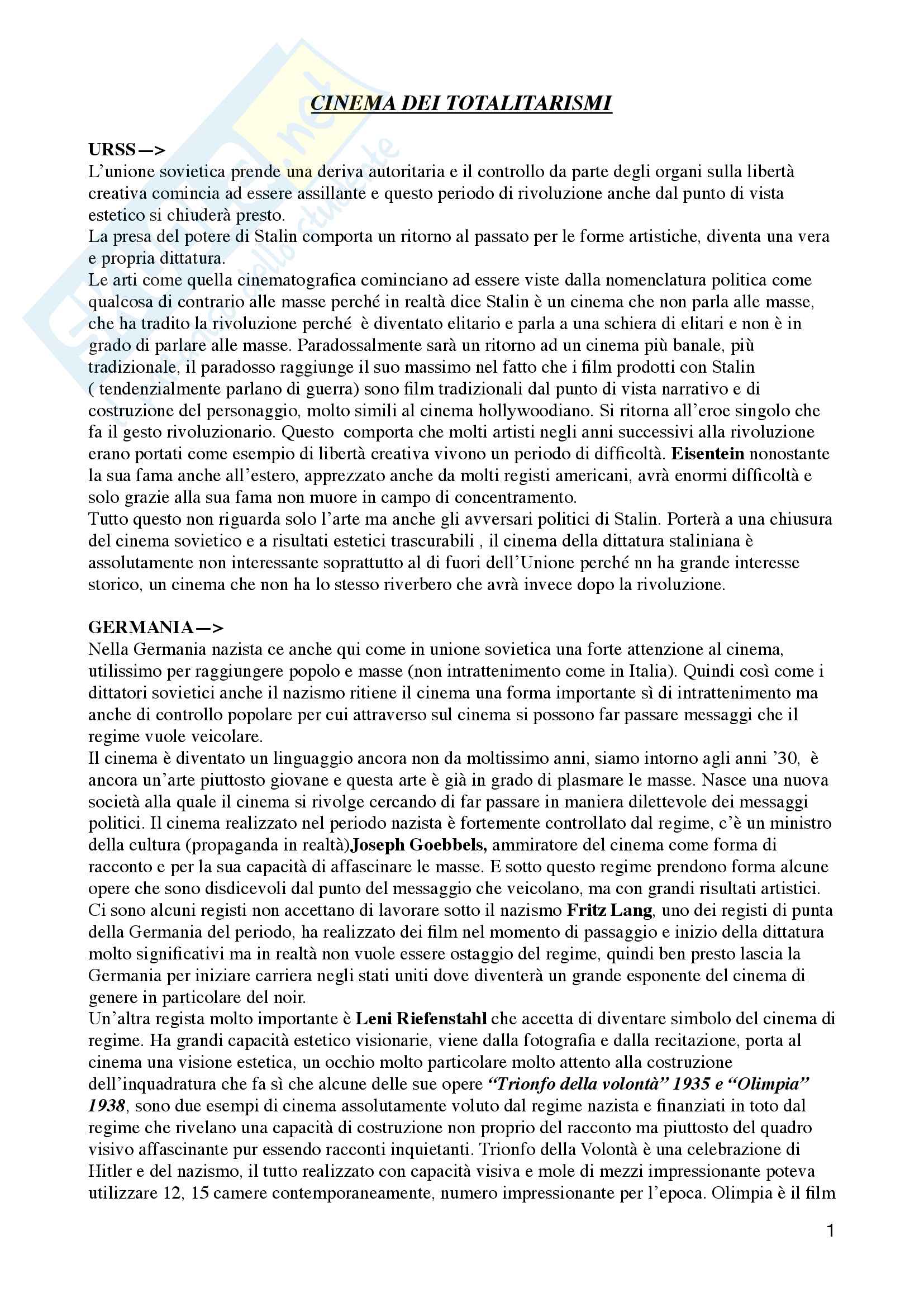 CINEMA DEI TOTALITARISMI

URSS—>
L'unione sovietica prende una deriva autoritaria e il controllo da parte degli organi sulla libertà creativa comincia ad essere assillante e questo periodo di rivoluzione anche dal punto di vista estetico si chiuderà presto.
La presa del potere di Stalin comporta un ritorno al passato per le forme artistiche, diventa una vera e propria dittatura.
Le arti come quella cinematografica cominciano ad essere viste dalla nomenclatura politica come qualcosa di contrario alle masse perché in realtà dice Stalin è un cinema che non parla alle masse, che ha tradito la rivoluzione perché è diventato elitario e parla a una schiera di elitari e non è in grado di parlare alle masse. Paradossalmente sarà un ritorno ad un cinema più banale, più tradizionale, il paradosso raggiunge il suo massimo nel fatto che i film prodotti con Stalin ( tendenzialmente parlano di guerra) sono film tradizionali dal punto di vista narrativo e di costruzione del personaggio, molto simili al cinema hollywoodiano. Si ritorna all'eroe singolo che fa il gesto rivoluzionario. Questo comporta che molti artisti negli anni successivi alla rivoluzione erano portati come esempio di libertà creativa vivono un periodo di difficoltà. Eisentein nonostante la sua fama anche all'estero, apprezzato anche da molti registi americani, avrà enormi difficoltà e solo grazie alla sua fama non muore in campo di concentramento.
Tutto questo non riguarda solo l'arte ma anche gli avversari politici di Stalin. Porterà a una chiusura del cinema sovietico e a risultati estetici trascurabili , il cinema della dittatura staliniana è assolutamente non interessante soprattutto al di fuori dell'Unione perché nn ha grande interesse storico, un cinema che non ha lo stesso riverbero che avrà invece dopo la rivoluzione.

GERMANIA—>
Nella Germania nazista ce anche qui come in unione sovietica una forte attenzione al cinema, utilissimo per raggiungere popolo e masse (non intrattenimento come in Italia). Quindi così come i dittatori sovietici anche il nazismo ritiene il cinema una forma importante sì di intrattenimento ma anche di controllo popolare per cui attraverso sul cinema si possono far passare messaggi che il regime vuole veicolare.
Il cinema è diventato un linguaggio ancora non da moltissimo anni, siamo intorno agli anni '30, è ancora un'arte piuttosto giovane e questa arte è già in grado di plasmare le masse. Nasce una nuova società alla quale il cinema si rivolge cercando di far passare in maniera dilettevole dei messaggi politici. Il cinema realizzato nel periodo nazista è fortemente controllato dal regime, c'è un ministro della cultura (propaganda in realtà)Joseph Goebbels, ammiratore del cinema come forma di racconto e per la sua capacità di affascinare le masse. E sotto questo regime prendono forma alcune opere che sono disdicevoli dal punto del messaggio che veicolano, ma con grandi risultati artistici.
Ci sono alcuni registi non accettano di lavorare sotto il nazismo Fritz Lang, uno dei registi di punta della Germania del periodo, ha realizzato dei film nel momento di passaggio e inizio della dittatura molto significativi ma in realtà non vuole essere ostaggio del regime, quindi ben presto lascia la Germania per iniziare carriera negli stati uniti dove diventerà un grande esponente del cinema di genere in particolare del noir.
Un'altra regista molto importante è Leni Riefenstahl che accetta di diventare simbolo del cinema di regime. Ha grandi capacità estetico visionarie, viene dalla fotografia e dalla recitazione, porta al cinema una visione estetica, un occhio molto particolare molto attento alla costruzione dell'inquadratura che fa sì che alcune delle sue opere "Trionfo della volontà" 1935 e "Olimpia" 1938, sono due esempi di cinema assolutamente voluto dal regime nazista e finanziati in toto dal regime che rivelano una capacità di costruzione non proprio del racconto ma piuttosto del quadro visivo affascinante pur essendo racconti inquietanti. Trionfo della Volontà è una celebrazione di Hitler e del nazismo, il tutto realizzato con capacità visiva e mole di mezzi impressionante poteva utilizzare 12, 15 camere contemporaneamente, numero impressionante per l'epoca. Olimpia è il film

1